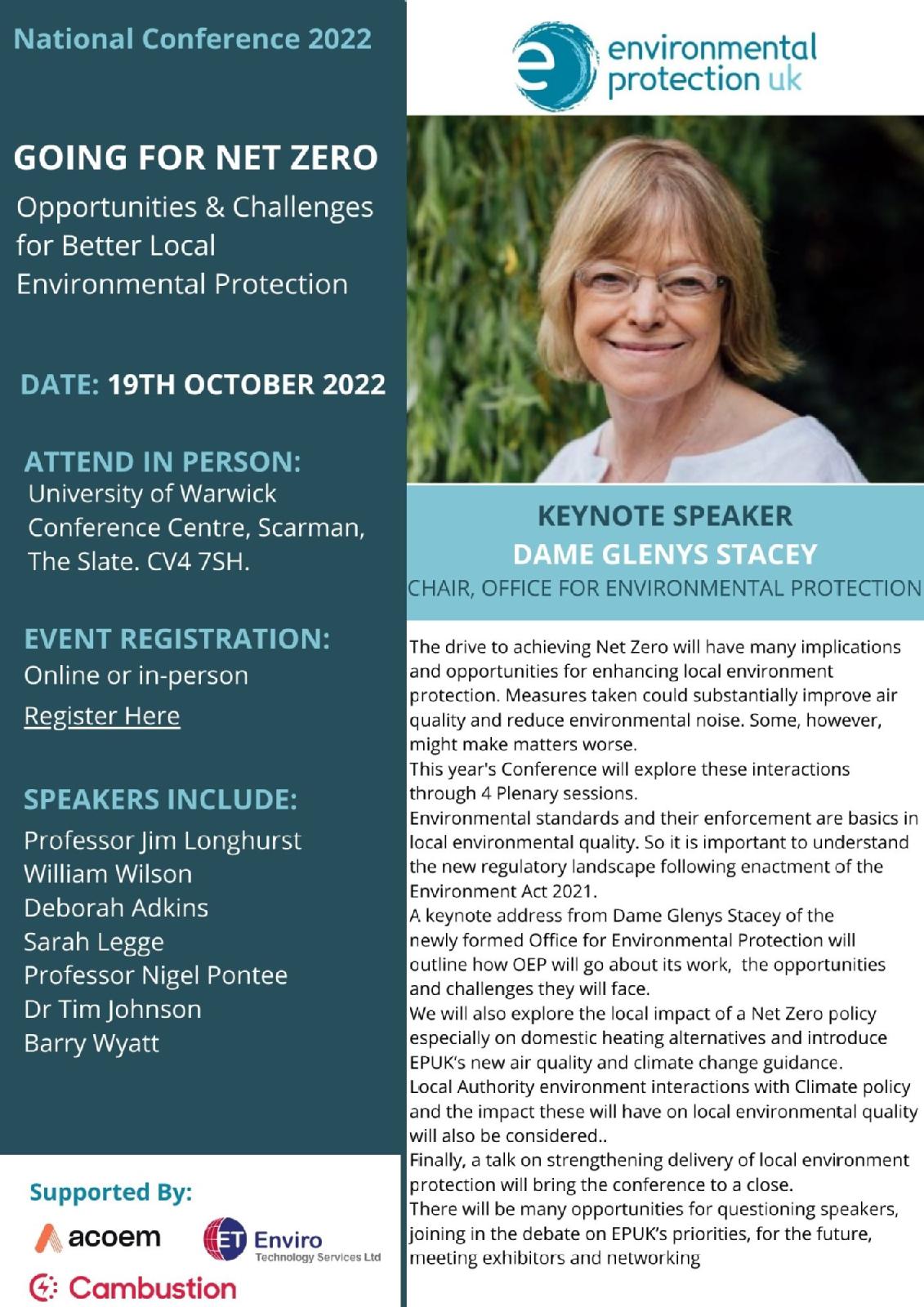 National Conference 2022

GOING FOR NET ZERO

Opportunities & Challenges for Better Local Environmental Protection

DATE: 19TH OCTOBER 2022

ATTEND IN PERSON:
University of Warwick Conference Centre, Scarman, The Slate. CV4 7SH.

EVENT REGISTRATION:
Online or in-person
Register Here

SPEAKERS INCLUDE:
Professor Jim Longhurst
William Wilson
Deborah Adkins
Sarah Legge
Professor Nigel Pontee
Dr Tim Johnson
Barry Wyatt

Supported By:
acoem
ET Enviro Technology Services Ltd
Cambustion

environmental protection uk

KEYNOTE SPEAKER
DAME GLENYS STACEY
CHAIR, OFFICE FOR ENVIRONMENTAL PROTECTION

The drive to achieving Net Zero will have many implications and opportunities for enhancing local environment protection. Measures taken could substantially improve air quality and reduce environmental noise. Some, however, might make matters worse.
This year's Conference will explore these interactions through 4 Plenary sessions.
Environmental standards and their enforcement are basics in local environmental quality. So it is important to understand the new regulatory landscape following enactment of the Environment Act 2021.
A keynote address from Dame Glenys Stacey of the newly formed Office for Environmental Protection will outline how OEP will go about its work, the opportunities and challenges they will face.
We will also explore the local impact of a Net Zero policy especially on domestic heating alternatives and introduce EPUK's new air quality and climate change guidance.
Local Authority environment interactions with Climate policy and the impact these will have on local environmental quality will also be considered..
Finally, a talk on strengthening delivery of local environment protection will bring the conference to a close.
There will be many opportunities for questioning speakers, joining in the debate on EPUK's priorities, for the future, meeting exhibitors and networking